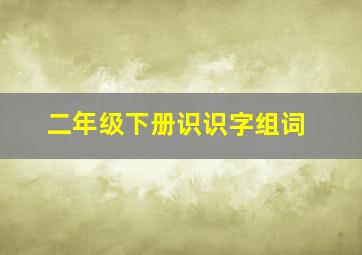 二年级下册识识字组词